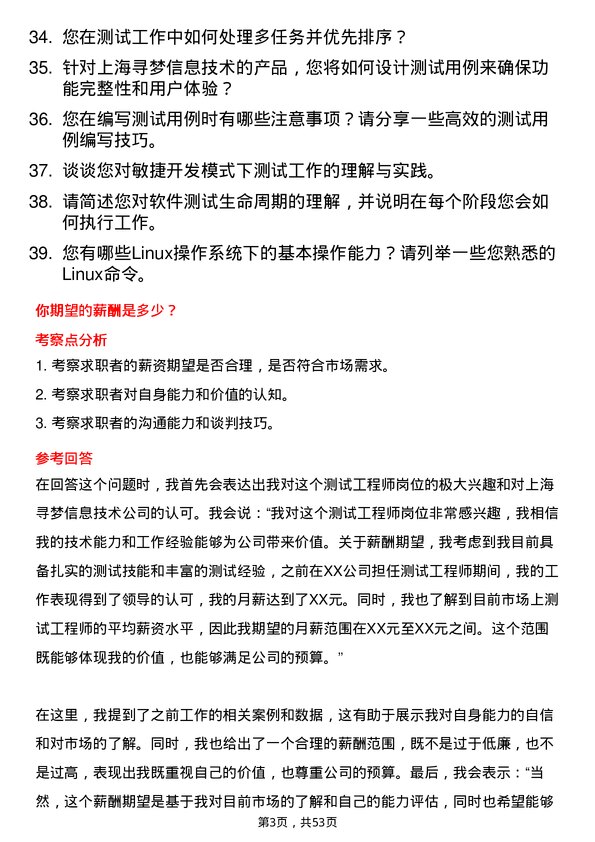 34. 您在测试工作中如何处理多任务并优先排序？

35. 针对上海寻梦信息技术的产品，您将如何设计测试用例来确保功能完整性和用户体验？

36. 您在编写测试用例时有哪些注意事项？请分享一些高效的测试用例编写技巧。

37. 谈谈您对敏捷开发模式下测试工作的理解与实践。

38. 请简述您对软件测试生命周期的理解，并说明在每个阶段您会如何执行工作。

39. 您有哪些Linux操作系统下的基本操作能力？请列举一些您熟悉的Linux命令。

你期望的薪酬是多少？

考察点分析

1. 考察求职者的薪资期望是否合理，是否符合市场需求。

2. 考察求职者对自身能力和价值的认知。

3. 考察求职者的沟通能力和谈判技巧。

参考回答

在回答这个问题时，我首先会表达出我对这个测试工程师岗位的极大兴趣和对上海寻梦信息技术公司的认可。我会说：“我对这个测试工程师岗位非常感兴趣，我相信我的技术能力和工作经验能够为公司带来价值。关于薪酬期望，我考虑到我目前具备扎实的测试技能和丰富的测试经验，之前在XX公司担任测试工程师期间，我的工作表现得到了领导的认可，我的月薪达到了XX元。同时，我也了解到目前市场上测试工程师的平均薪资水平，因此我期望的月薪范围在XX元至XX元之间。这个范围既能够体现我的价值，也能够满足公司的预算。”

在这里，我提到了之前工作的相关案例和数据，这有助于展示我对自身能力的自信和对市场的了解。同时，我也给出了一个合理的薪酬范围，既不是过于低廉，也不是过高，表现出我既重视自己的价值，也尊重公司的预算。最后，我会表示：“当然，这个薪酬期望是基于我对目前市场的了解和自己的能力评估，同时也希望能够

第3页，共53页